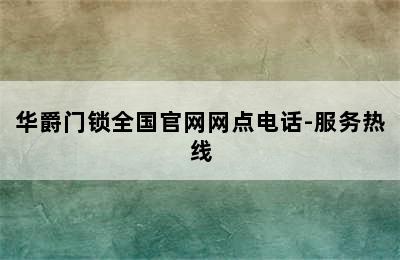 华爵门锁全国官网网点电话-服务热线